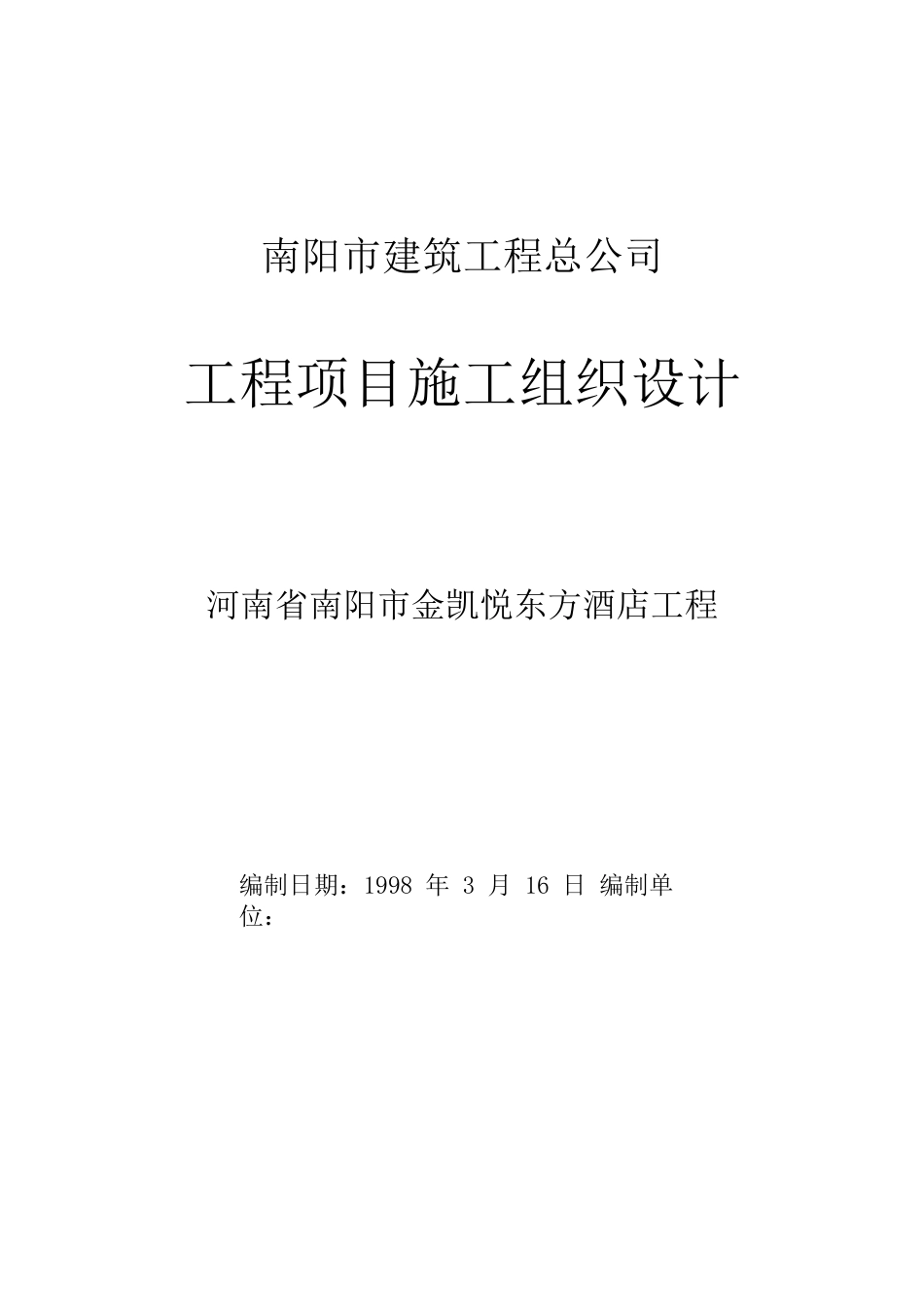 南阳市建筑工程总公司

工程项目施工组织设计

河南省南阳市金凯悦东方酒店工程

编制日期：1998 年 3 月 16 日 编制单位：